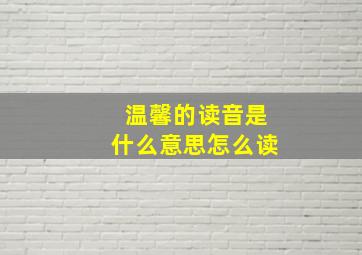 温馨的读音是
什么意思怎么读